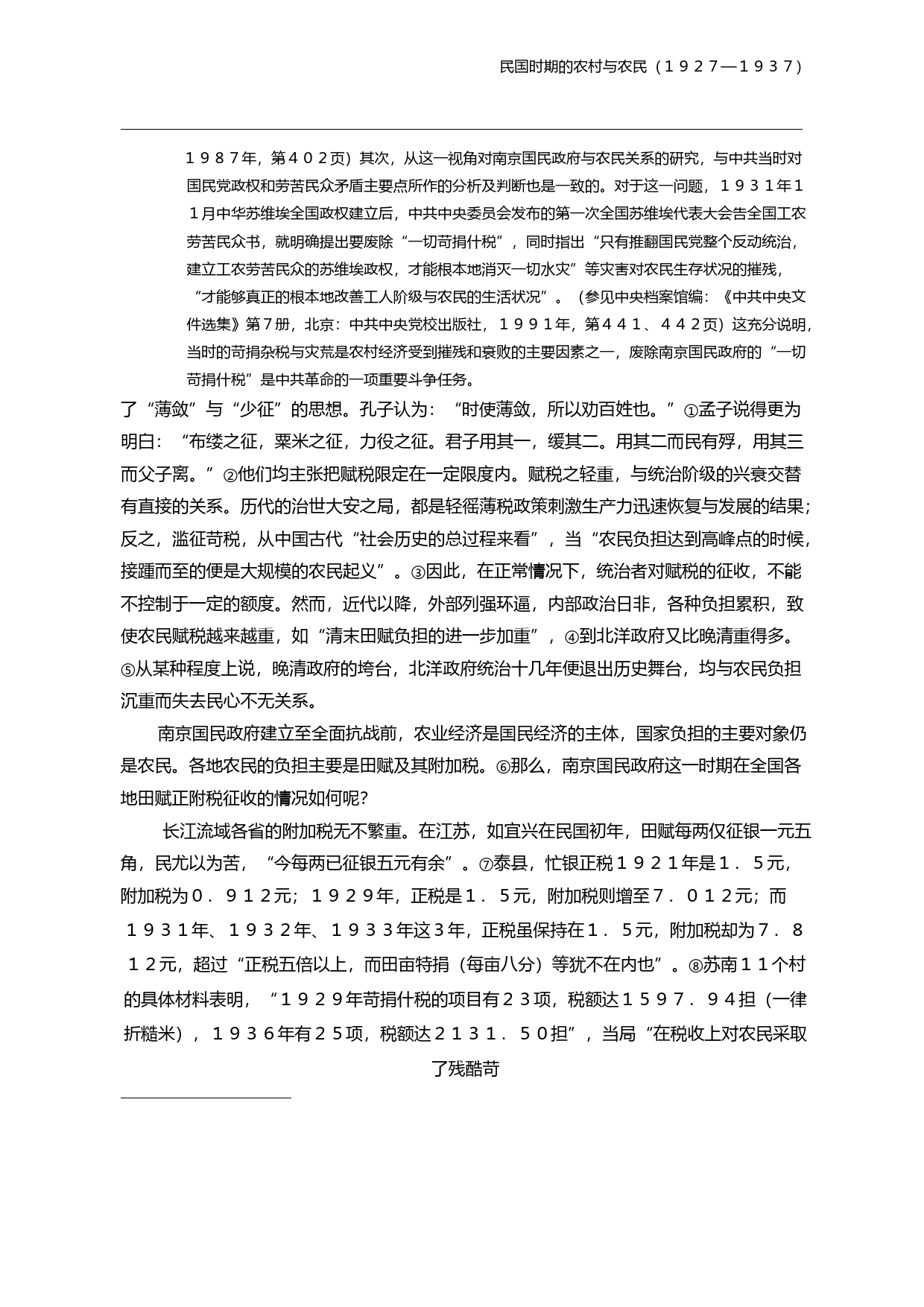 民国时期的农村与农民（１９２７—１９３７）

１９８７年，第４０２页）其次，从这一视角对南京国民政府与农民关系的研究，与中共当时对国民党政权和劳苦民众矛盾主要点所作的分析及判断也是一致的。对于这一问题，１９３１年１１月中华苏维埃全国政权建立后，中共中央委员会发布的第一次全国苏维埃代表大会告全国工农劳苦民众书，就明确提出要废除“一切苛捐什税”，同时指出“只有推翻国民党整个反动统治，建立工农劳苦民众的苏维埃政权，才能根本地消灭一切水灾”等灾害对农民生存状况的摧残，“才能够真正的根本地改善工人阶级与农民的生活状况”。（参见中央档案馆编：《中共中央文件选集》第７册，北京：中共中央党校出版社，１９９１年，第４４１、４４２页）这充分说明，当时的苛捐杂税与灾荒是农村经济受到摧残和衰败的主要因素之一，废除南京国民政府的“一切苛捐什税”是中共革命的一项重要斗争任务。

了“薄敛”与“少征”的思想。孔子认为：“时使薄敛，所以劝百姓也。”①孟子说得更为明白：“布缕之征，粟米之征，力役之征。君子用其一，缓其二。用其二而民有殍，用其三而父子离。”②他们均主张把赋税限定在一定限度内。赋税之轻重，与统治阶级的兴衰交替有直接的关系。历代的治世大安之局，都是轻徭薄税政策刺激生产力迅速恢复与发展的结果；反之，滥征苛税，从中国古代“社会历史的总过程来看”，当“农民负担达到高峰点的时候，接踵而至的便是大规模的农民起义”。③因此，在正常情况下，统治者对赋税的征收，不能不控制于一定的额度。然而，近代以降，外部列强环逼，内部政治日非，各种负担累积，致使农民赋税越来越重，如“清末田赋负担的进一步加重”，④到北洋政府又比晚清重得多。⑤从某种程度上说，晚清政府的垮台，北洋政府统治十几年便退出历史舞台，均与农民负担沉重而失去民心不无关系。

南京国民政府建立至全面抗战前，农业经济是国民经济的主体，国家负担的主要对象仍是农民。各地农民的负担主要是田赋及其附加税。⑥那么，南京国民政府这一时期在全国各地田赋正附税征收的情况如何呢？

长江流域各省的附加税无不繁重。在江苏，如宜兴在民国初年，田赋每两仅征银一元五角，民尤以为苦，“今每两已征银五元有余”。⑦泰县，忙银正税１９２１年是１．５元，附加税为０．９１２元；１９２９年，正税是１．５元，附加税则增至７．０１２元；而１９３１年、１９３２年、１９３３年这３年，正税虽保持在１．５元，附加税却为７．８１２元，超过“正税五倍以上，而田亩特捐（每亩八分）等犹不在内也”。⑧苏南１１个村的具体材料表明，“１９２９年苛捐什税的项目有２３项，税额达１５９７．９４担（一律折糙米），１９３６年有２５项，税额达２１３１．５０担”，当局“在税收上对农民采取了残酷苛